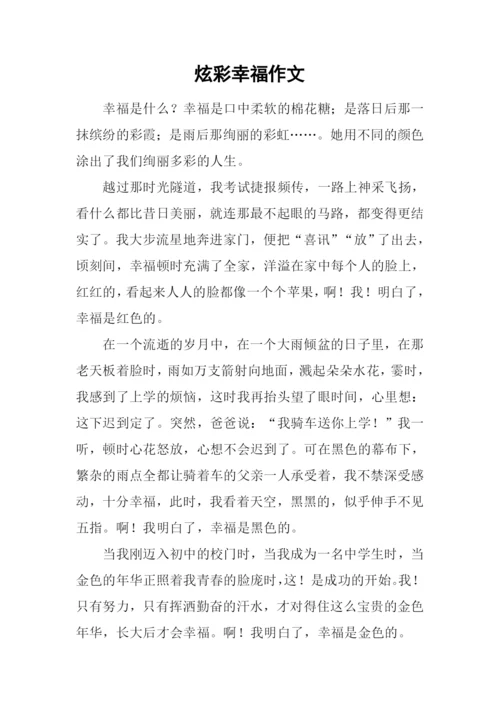 炫彩幸福作文

幸福是什么？幸福是口中柔软的棉花糖；是落日后那一抹缤纷的彩霞；是雨后那绚丽的彩虹……。她用不同的颜色涂出了我们绚丽多彩的人生。

越过那时光隧道，我考试捷报频传，一路上神采飞扬，看什么都比昔日美丽，就连那最不起眼的马路，都变得更结实了。我大步流星地奔进家门，便把“喜讯”“放”了出去，顷刻间，幸福顿时充满了全家，洋溢在家中每个人的脸上，红红的，看起来人人的脸都像一个个苹果，啊！我！明白了，幸福是红色的。

在一个流逝的岁月中，在一个大雨倾盆的日子里，在那老天板着脸时，雨如万支箭射向地面，溅起朵朵水花，霎时，我感到了上学的烦恼，这时我再抬头望了眼时间，心里想：这下迟到定了。突然，爸爸说：“我骑车送你上学！”我一听，顿时心花怒放，心想不会迟到了。可在黑色的幕布下，繁杂的雨点全都让骑着车的父亲一人承受着，我不禁深受感动，十分幸福，此时，我看着天空，黑黑的，似乎伸手不见五指。啊！我明白了，幸福是黑色的。

当我刚迈入初中的校门时，当我成为一名中学生时，当金色的年华正照着我青春的脸庞时，这！是成功的开始。我！只有努力，只有挥洒勤奋的汗水，才对得住这么宝贵的金色年华，长大后才会幸福。啊！我明白了，幸福是金色的。